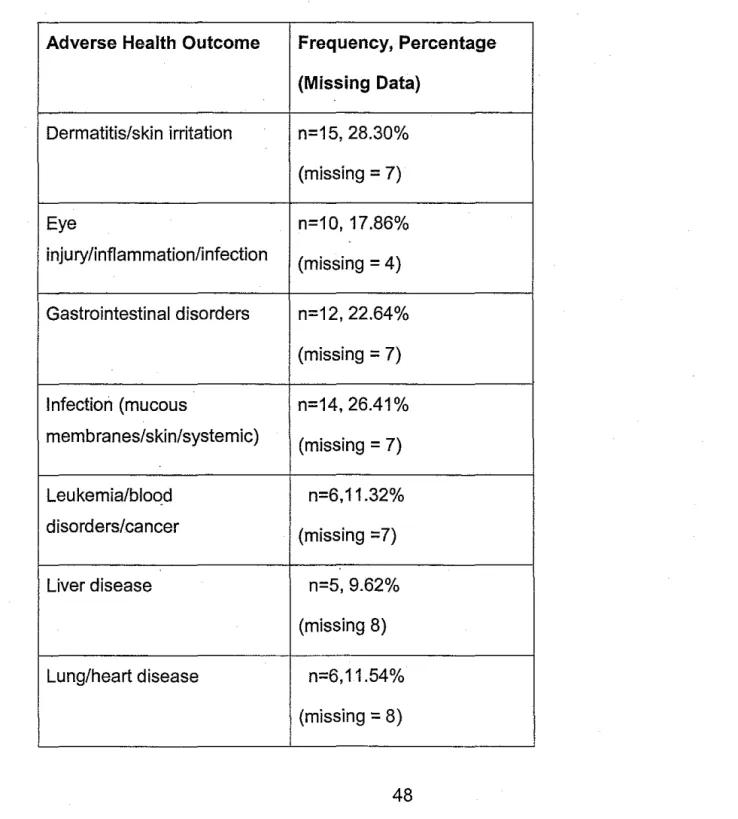 | Adverse Health Outcome | Frequency, Percentage (Missing Data) |
|---|---|
| Dermatitis/skin irritation | n=15, 28.30% (missing = 7) |
| Eye injury/inflammation/infection | n=10, 17.86% (missing = 4) |
| Gastrointestinal disorders | n=12, 22.64% (missing = 7) |
| Infection (mucous membranes/skin/systemic) | n=14, 26.41% (missing = 7) |
| Leukemia/blood disorders/cancer | n=6,11.32% (missing =7) |
| Liver disease | n=5, 9.62% (missing 8) |
| Lung/heart disease | n=6,11.54% (missing = 8) |

48